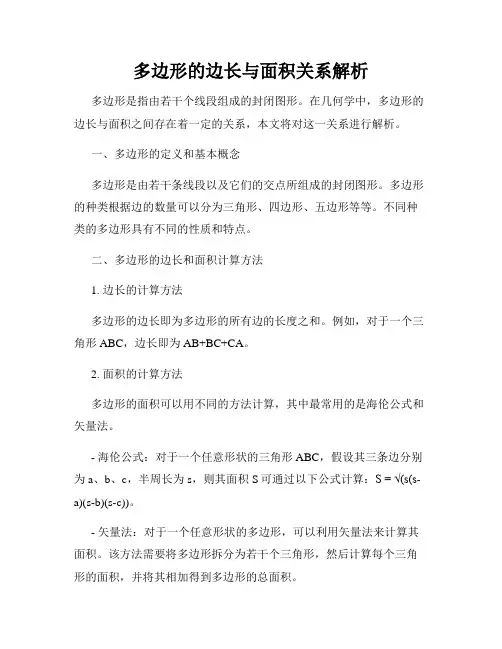 多边形的边长与面积关系解析

多边形是指由若干个线段组成的封闭图形。在几何学中，多边形的边长与面积之间存在着一定的关系，本文将对这一关系进行解析。

一、多边形的定义和基本概念

多边形是由若干条线段以及它们的交点所组成的封闭图形。多边形的种类根据边的数量可以分为三角形、四边形、五边形等等。不同种类的多边形具有不同的性质和特点。

二、多边形的边长和面积计算方法

1. 边长的计算方法

多边形的边长即为多边形的所有边的长度之和。例如，对于一个三角形 ABC，边长即为 AB+BC+CA。

2. 面积的计算方法

多边形的面积可以用不同的方法计算，其中最常用的是海伦公式和矢量法。

- 海伦公式：对于一个任意形状的三角形 ABC，假设其三条边分别为 a、b、c，半周长为 s，则其面积 S 可通过以下公式计算：S = √(s(s-a)(s-b)(s-c))。

- 矢量法：对于一个任意形状的多边形，可以利用矢量法来计算其面积。该方法需要将多边形拆分为若干个三角形，然后计算每个三角形的面积，并将其相加得到多边形的总面积。